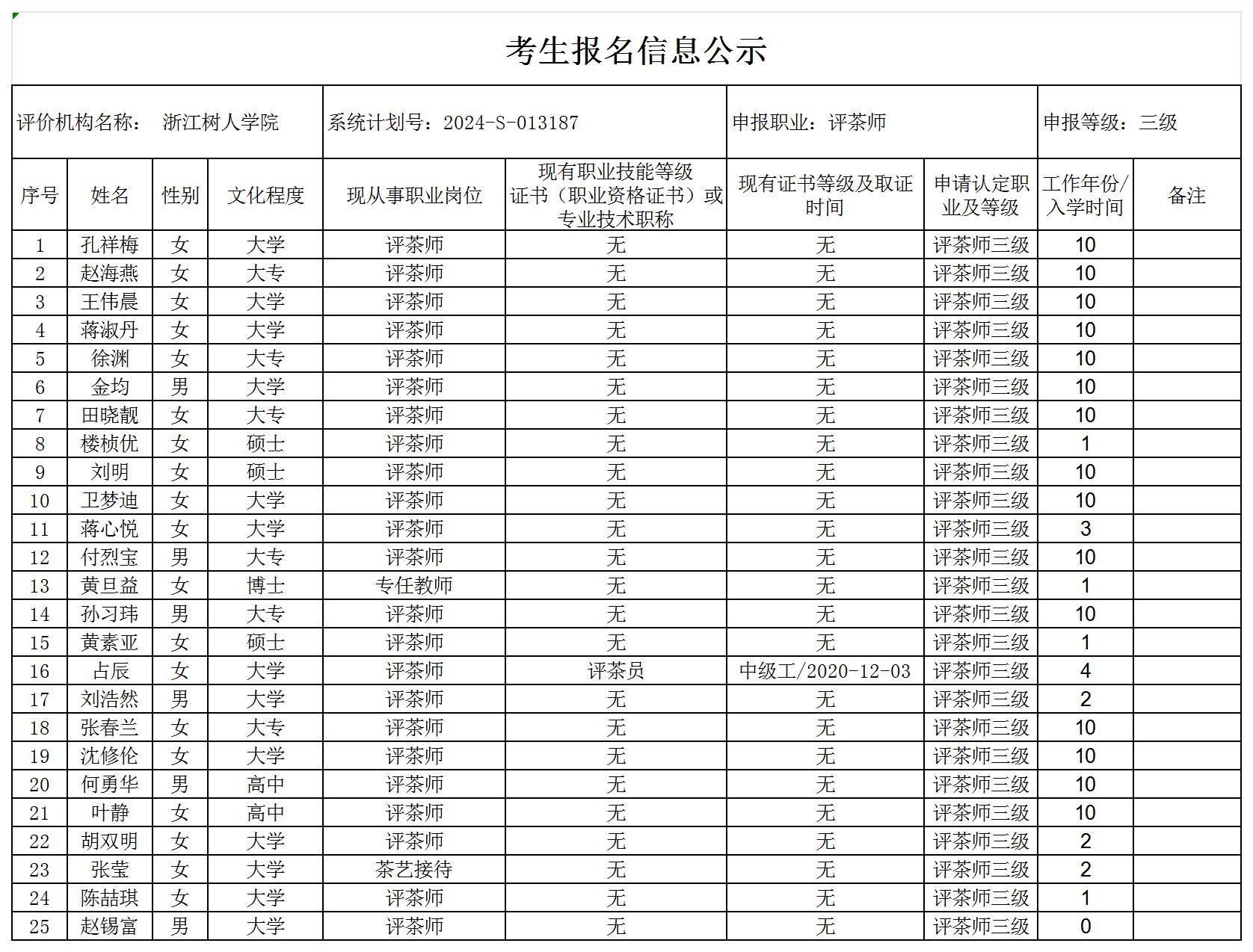 考生报名信息公示

评价机构名称： 浙江树人学院　系统计划号：2024-S-013187　申报职业：评茶师　申报等级：三级

| 序号 | 姓名 | 性别 | 文化程度 | 现从事职业岗位 | 现有职业技能等级证书（职业资格证书）或专业技术职称 | 现有证书等级及取证时间 | 申请认定职业及等级 | 工作年份/入学时间 | 备注 |
|---|---|---|---|---|---|---|---|---|---|
| 1 | 孔祥梅 | 女 | 大学 | 评茶师 | 无 | 无 | 评茶师三级 | 10 | |
| 2 | 赵海燕 | 女 | 大专 | 评茶师 | 无 | 无 | 评茶师三级 | 10 | |
| 3 | 王伟晨 | 女 | 大学 | 评茶师 | 无 | 无 | 评茶师三级 | 10 | |
| 4 | 蒋淑丹 | 女 | 大学 | 评茶师 | 无 | 无 | 评茶师三级 | 10 | |
| 5 | 徐渊 | 女 | 大专 | 评茶师 | 无 | 无 | 评茶师三级 | 10 | |
| 6 | 金均 | 男 | 大学 | 评茶师 | 无 | 无 | 评茶师三级 | 10 | |
| 7 | 田晓靓 | 女 | 大专 | 评茶师 | 无 | 无 | 评茶师三级 | 10 | |
| 8 | 楼桢优 | 女 | 硕士 | 评茶师 | 无 | 无 | 评茶师三级 | 1 | |
| 9 | 刘明 | 女 | 硕士 | 评茶师 | 无 | 无 | 评茶师三级 | 10 | |
| 10 | 卫梦迪 | 女 | 大学 | 评茶师 | 无 | 无 | 评茶师三级 | 10 | |
| 11 | 蒋心悦 | 女 | 大学 | 评茶师 | 无 | 无 | 评茶师三级 | 3 | |
| 12 | 付烈宝 | 男 | 大专 | 评茶师 | 无 | 无 | 评茶师三级 | 10 | |
| 13 | 黄旦益 | 女 | 博士 | 专任教师 | 无 | 无 | 评茶师三级 | 1 | |
| 14 | 孙习玮 | 男 | 大专 | 评茶师 | 无 | 无 | 评茶师三级 | 10 | |
| 15 | 黄素亚 | 女 | 硕士 | 评茶师 | 无 | 无 | 评茶师三级 | 1 | |
| 16 | 占辰 | 女 | 大学 | 评茶师 | 评茶员 | 中级工/2020-12-03 | 评茶师三级 | 4 | |
| 17 | 刘浩然 | 男 | 大学 | 评茶师 | 无 | 无 | 评茶师三级 | 2 | |
| 18 | 张春兰 | 女 | 大专 | 评茶师 | 无 | 无 | 评茶师三级 | 10 | |
| 19 | 沈修伦 | 女 | 大学 | 评茶师 | 无 | 无 | 评茶师三级 | 10 | |
| 20 | 何勇华 | 男 | 高中 | 评茶师 | 无 | 无 | 评茶师三级 | 10 | |
| 21 | 叶静 | 女 | 高中 | 评茶师 | 无 | 无 | 评茶师三级 | 10 | |
| 22 | 胡双明 | 女 | 大学 | 评茶师 | 无 | 无 | 评茶师三级 | 2 | |
| 23 | 张莹 | 女 | 大学 | 茶艺接待 | 无 | 无 | 评茶师三级 | 2 | |
| 24 | 陈喆琪 | 女 | 大学 | 评茶师 | 无 | 无 | 评茶师三级 | 1 | |
| 25 | 赵锡富 | 男 | 大学 | 评茶师 | 无 | 无 | 评茶师三级 | 0 | |